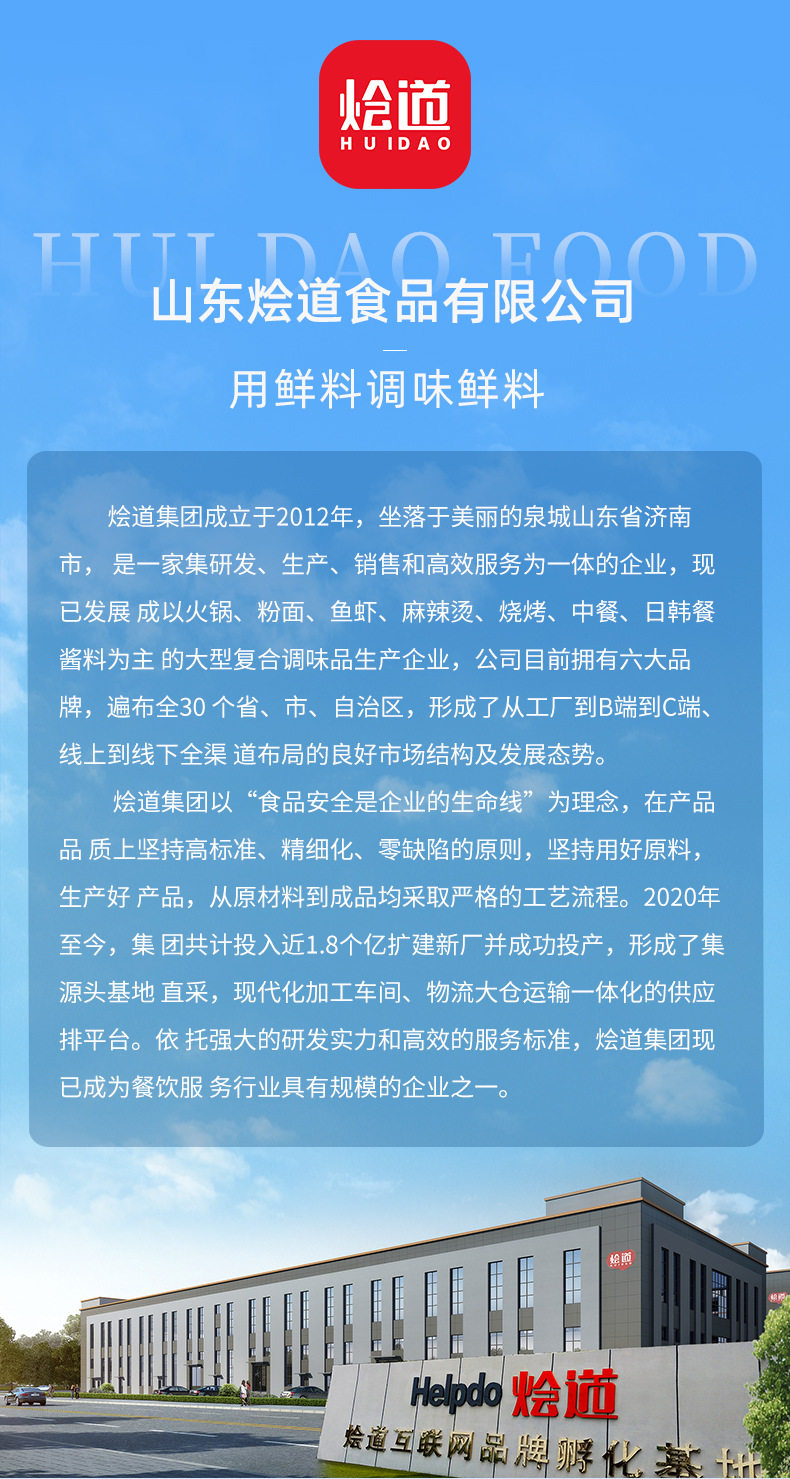 烩道
HUIDAO

HUI DAO FOOD

山东烩道食品有限公司

用鲜料调味鲜料

烩道集团成立于2012年，坐落于美丽的泉城山东省济南市， 是一家集研发、生产、销售和高效服务为一体的企业，现已发展 成以火锅、粉面、鱼虾、麻辣烫、烧烤、中餐、日韩餐酱料为主 的大型复合调味品生产企业，公司目前拥有六大品牌，遍布全30 个省、市、自治区，形成了从工厂到B端到C端、线上到线下全渠 道布局的良好市场结构及发展态势。

烩道集团以“食品安全是企业的生命线”为理念，在产品品 质上坚持高标准、精细化、零缺陷的原则，坚持用好原料，生产好 产品，从原材料到成品均采取严格的工艺流程。2020年至今，集 团共计投入近1.8个亿扩建新厂并成功投产，形成了集源头基地 直采，现代化加工车间、物流大仓运输一体化的供应排平台。依 托强大的研发实力和高效的服务标准，烩道集团现已成为餐饮服 务行业具有规模的企业之一。

烩道

Helpdo 烩道

烩道互联网品牌孵化基地